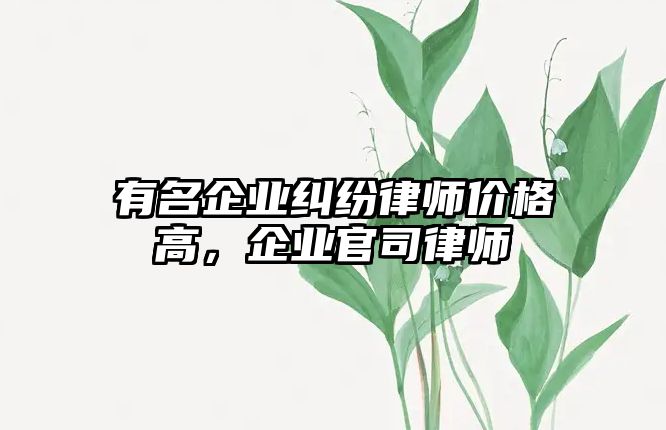 有名企业纠纷律师价格高，企业官司律师